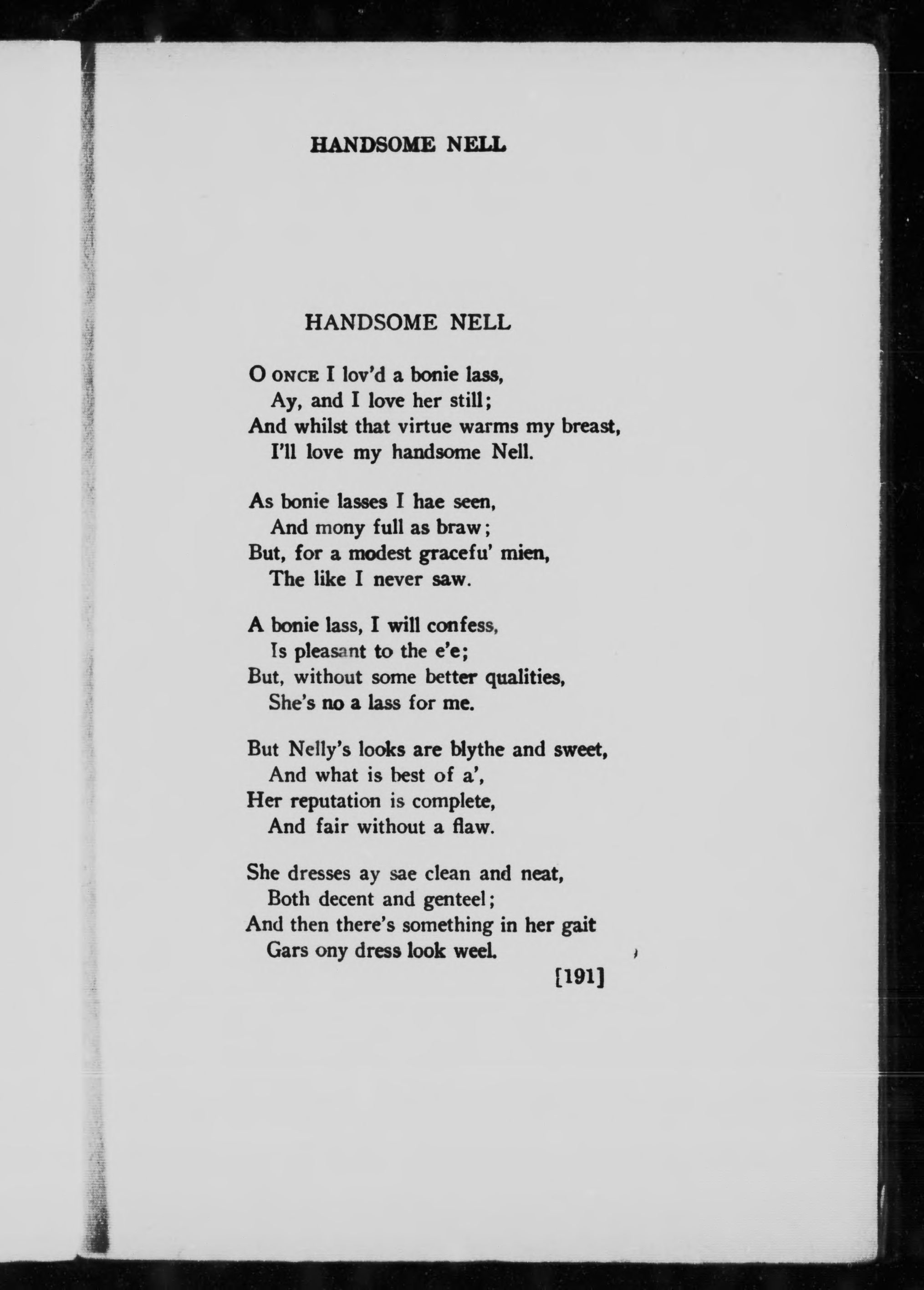 HANDSOME NELL

HANDSOME NELL

O ONCE I lov'd a bonie lass,
Ay, and I love her still;
And whilst that virtue warms my breast,
I'll love my handsome Nell.

As bonie lasses I hae seen,
And mony full as braw;
But, for a modest gracefu' mien,
The like I never saw.

A bonie lass, I will confess,
Is pleasant to the e'e;
But, without some better qualities,
She's no a lass for me.

But Nelly's looks are blythe and sweet,
And what is best of a',
Her reputation is complete,
And fair without a flaw.

She dresses ay sae clean and neat,
Both decent and genteel;
And then there's something in her gait
Gars ony dress look weel.

[191]